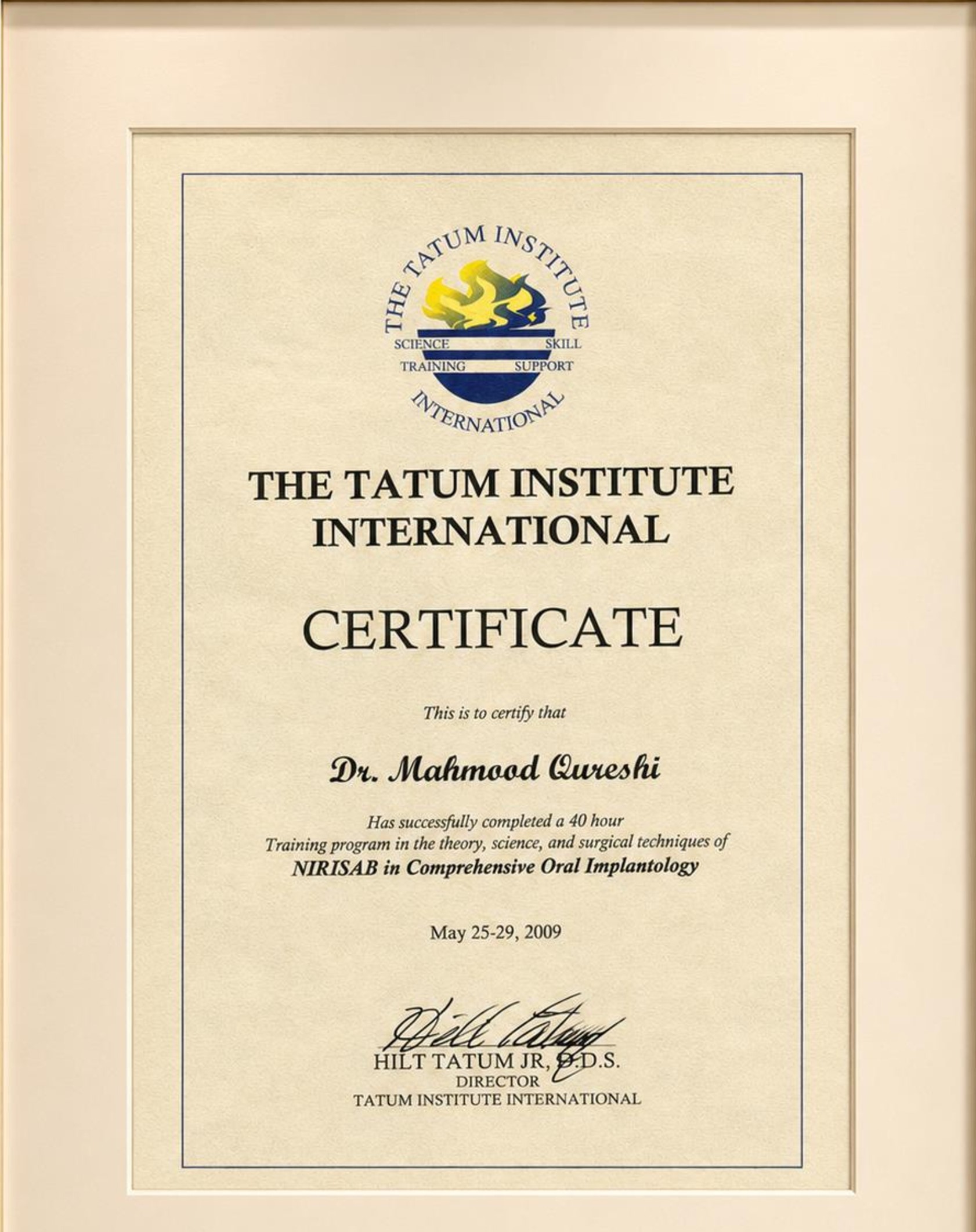 THE TATUM INSTITUTE
SCIENCE SKILL
TRAINING SUPPORT
INTERNATIONAL

THE TATUM INSTITUTE INTERNATIONAL

CERTIFICATE

This is to certify that

Dr. Mahmood Qureshi

Has successfully completed a 40 hour Training program in the theory, science, and surgical techniques of
NIRISAB in Comprehensive Oral Implantology

May 25-29, 2009

Hilt Tatum

HILT TATUM JR, D.D.S.
DIRECTOR
TATUM INSTITUTE INTERNATIONAL